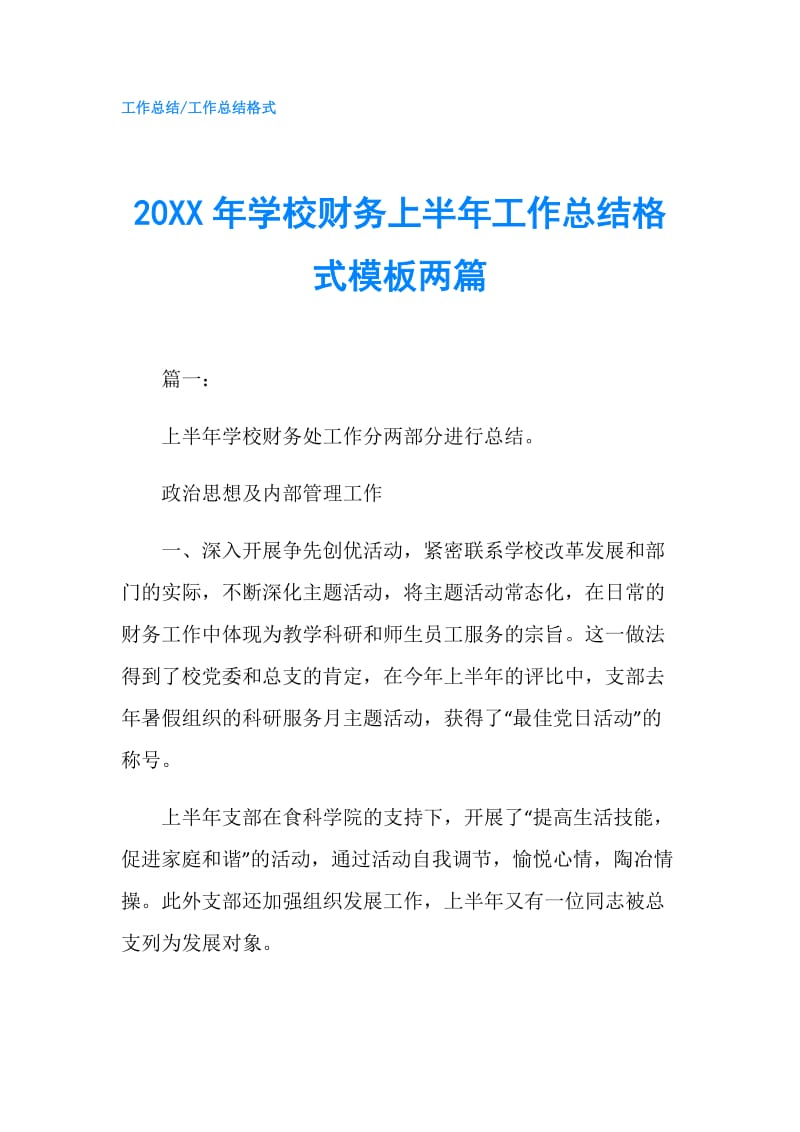 工作总结/工作总结格式

20XX 年学校财务上半年工作总结格式模板两篇

篇一：

上半年学校财务处工作分两部分进行总结。

政治思想及内部管理工作

一、深入开展争先创优活动，紧密联系学校改革发展和部门的实际，不断深化主题活动，将主题活动常态化，在日常的财务工作中体现为教学科研和师生员工服务的宗旨。这一做法得到了校党委和总支的肯定，在今年上半年的评比中，支部去年暑假组织的科研服务月主题活动，获得了“最佳党日活动”的称号。

上半年支部在食科学院的支持下，开展了“提高生活技能，促进家庭和谐”的活动，通过活动自我调节，愉悦心情，陶冶情操。此外支部还加强组织发展工作，上半年又有一位同志被总支列为发展对象。